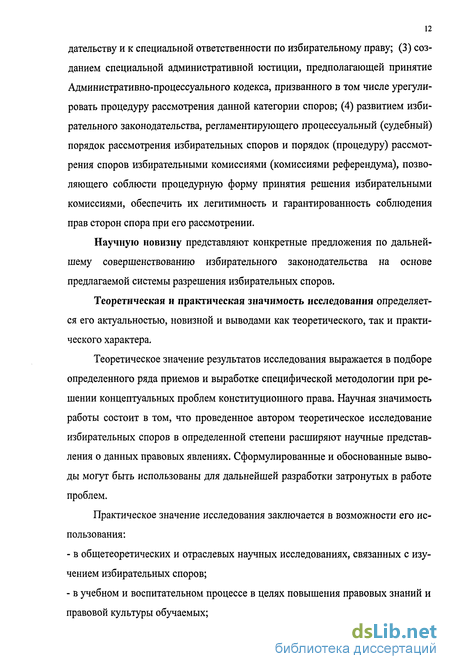 12

дательству и к специальной ответственности по избирательному праву; (3) созданием специальной административной юстиции, предполагающей принятие Административно-процессуального кодекса, призванного в том числе урегулировать процедуру рассмотрения данной категории споров; (4) развитием избирательного законодательства, регламентирующего процессуальный (судебный) порядок рассмотрения избирательных споров и порядок (процедуру) рассмотрения споров избирательными комиссиями (комиссиями референдума), позволяющего соблюсти процедурную форму принятия решения избирательными комиссиями, обеспечить их легитимность и гарантированность соблюдения прав сторон спора при его рассмотрении.

Научную новизну представляют конкретные предложения по дальнейшему совершенствованию избирательного законодательства на основе предлагаемой системы разрешения избирательных споров.

Теоретическая и практическая значимость исследования определяется его актуальностью, новизной и выводами как теоретического, так и практического характера.

Теоретическое значение результатов исследования выражается в подборе определенного ряда приемов и выработке специфической методологии при решении концептуальных проблем конституционного права. Научная значимость работы состоит в том, что проведенное автором теоретическое исследование избирательных споров в определенной степени расширяют научные представления о данных правовых явлениях. Сформулированные и обоснованные выводы могут быть использованы для дальнейшей разработки затронутых в работе проблем.

Практическое значение исследования заключается в возможности его использования:

- в общетеоретических и отраслевых научных исследованиях, связанных с изучением избирательных споров;

- в учебном и воспитательном процессе в целях повышения правовых знаний и правовой культуры обучаемых;

dsLib.net
библиотека диссертаций